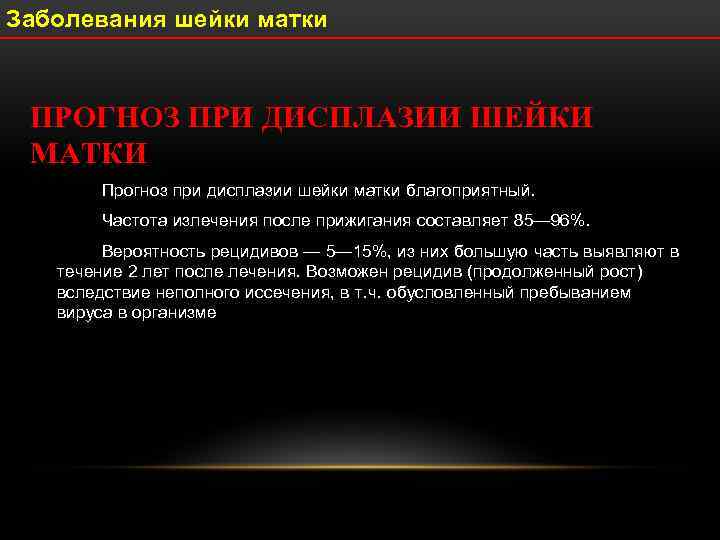 Заболевания шейки матки

ПРОГНОЗ ПРИ ДИСПЛАЗИИ ШЕЙКИ МАТКИ

Прогноз при дисплазии шейки матки благоприятный.

Частота излечения после прижигания составляет 85—96%.

Вероятность рецидивов — 5—15%, из них большую часть выявляют в течение 2 лет после лечения. Возможен рецидив (продолженный рост) вследствие неполного иссечения, в т.ч. обусловленный пребыванием вируса в организме